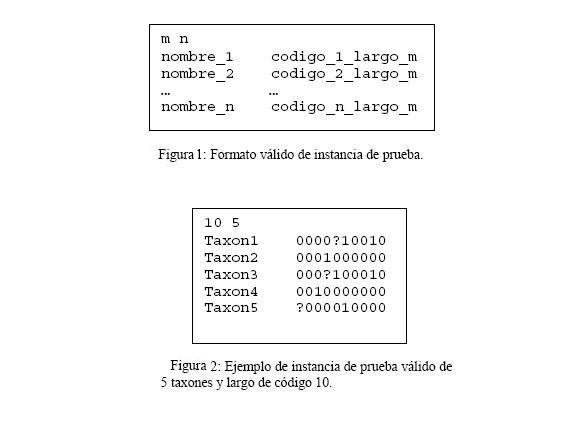 m n
nombre_1 codigo_1_largo_m
nombre_2 codigo_2_largo_m
… …
nombre_n codigo_n_largo_m

Figura 1: Formato válido de instancia de prueba.

10 5
Taxon1 0000?10010
Taxon2 0001000000
Taxon3 000?100010
Taxon4 0010000000
Taxon5 ?000010000

Figura 2: Ejemplo de instancia de prueba válido de 5 taxones y largo de código 10.